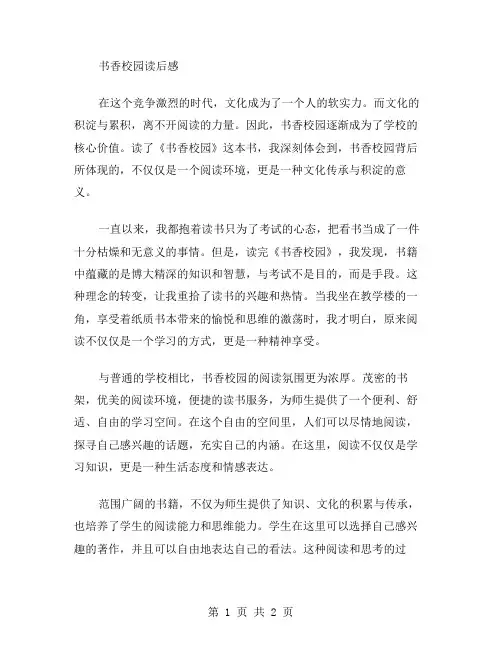 书香校园读后感

在这个竞争激烈的时代，文化成为了一个人的软实力。而文化的积淀与累积，离不开阅读的力量。因此，书香校园逐渐成为了学校的核心价值。读了《书香校园》这本书，我深刻体会到，书香校园背后所体现的，不仅仅是一个阅读环境，更是一种文化传承与积淀的意义。

一直以来，我都抱着读书只为了考试的心态，把看书当成了一件十分枯燥和无意义的事情。但是，读完《书香校园》，我发现，书籍中蕴藏的是博大精深的知识和智慧，与考试不是目的，而是手段。这种理念的转变，让我重拾了读书的兴趣和热情。当我坐在教学楼的一角，享受着纸质书本带来的愉悦和思维的激荡时，我才明白，原来阅读不仅仅是一个学习的方式，更是一种精神享受。

与普通的学校相比，书香校园的阅读氛围更为浓厚。茂密的书架，优美的阅读环境，便捷的读书服务，为师生提供了一个便利、舒适、自由的学习空间。在这个自由的空间里，人们可以尽情地阅读，探寻自己感兴趣的话题，充实自己的内涵。在这里，阅读不仅仅是学习知识，更是一种生活态度和情感表达。

范围广阔的书籍，不仅为师生提供了知识、文化的积累与传承，也培养了学生的阅读能力和思维能力。学生在这里可以选择自己感兴趣的著作，并且可以自由地表达自己的看法。这种阅读和思考的过

第 1 页 共 2 页